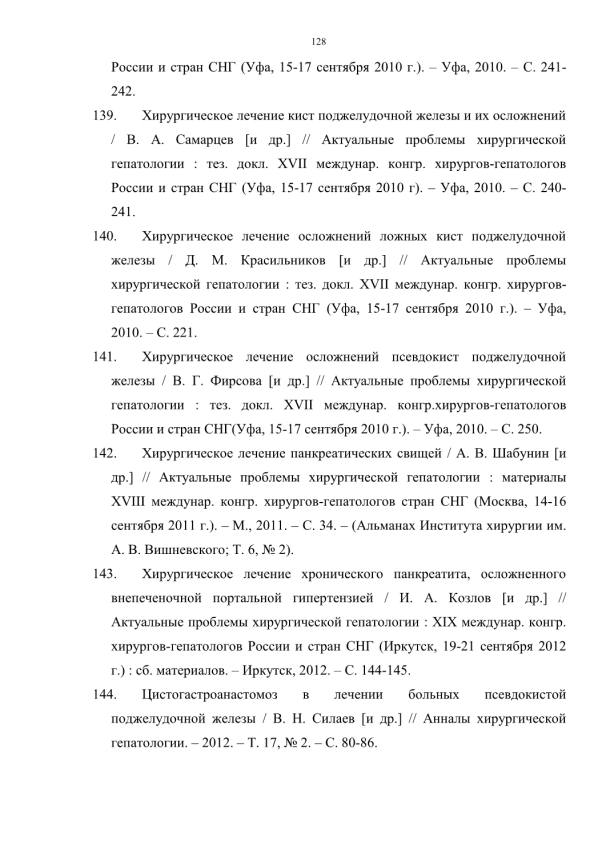 128

России и стран СНГ (Уфа, 15-17 сентября 2010 г.). – Уфа, 2010. – С. 241-242.

139. Хирургическое лечение кист поджелудочной железы и их осложнений / В. А. Самарцев [и др.] // Актуальные проблемы хирургической гепатологии : тез. докл. XVII междунар. конгр. хирургов-гепатологов России и стран СНГ (Уфа, 15-17 сентября 2010 г). – Уфа, 2010. – С. 240-241.

140. Хирургическое лечение осложнений ложных кист поджелудочной железы / Д. М. Красильников [и др.] // Актуальные проблемы хирургической гепатологии : тез. докл. XVII междунар. конгр. хирургов-гепатологов России и стран СНГ (Уфа, 15-17 сентября 2010 г.). – Уфа, 2010. – С. 221.

141. Хирургическое лечение осложнений псевдокист поджелудочной железы / В. Г. Фирсова [и др.] // Актуальные проблемы хирургической гепатологии : тез. докл. XVII междунар. конгр.хирургов-гепатологов России и стран СНГ(Уфа, 15-17 сентября 2010 г.). – Уфа, 2010. – С. 250.

142. Хирургическое лечение панкреатических свищей / А. В. Шабунин [и др.] // Актуальные проблемы хирургической гепатологии : материалы XVIII междунар. конгр. хирургов-гепатологов стран СНГ (Москва, 14-16 сентября 2011 г.). – М., 2011. – С. 34. – (Альманах Института хирургии им. А. В. Вишневского; Т. 6, № 2).

143. Хирургическое лечение хронического панкреатита, осложненного внепеченочной портальной гипертензией / И. А. Козлов [и др.] // Актуальные проблемы хирургической гепатологии : XIX междунар. конгр. хирургов-гепатологов России и стран СНГ (Иркутск, 19-21 сентября 2012 г.) : сб. материалов. – Иркутск, 2012. – С. 144-145.

144. Цистогастроанастомоз в лечении больных псевдокистой поджелудочной железы / В. Н. Силаев [и др.] // Анналы хирургической гепатологии. – 2012. – Т. 17, № 2. – С. 80-86.